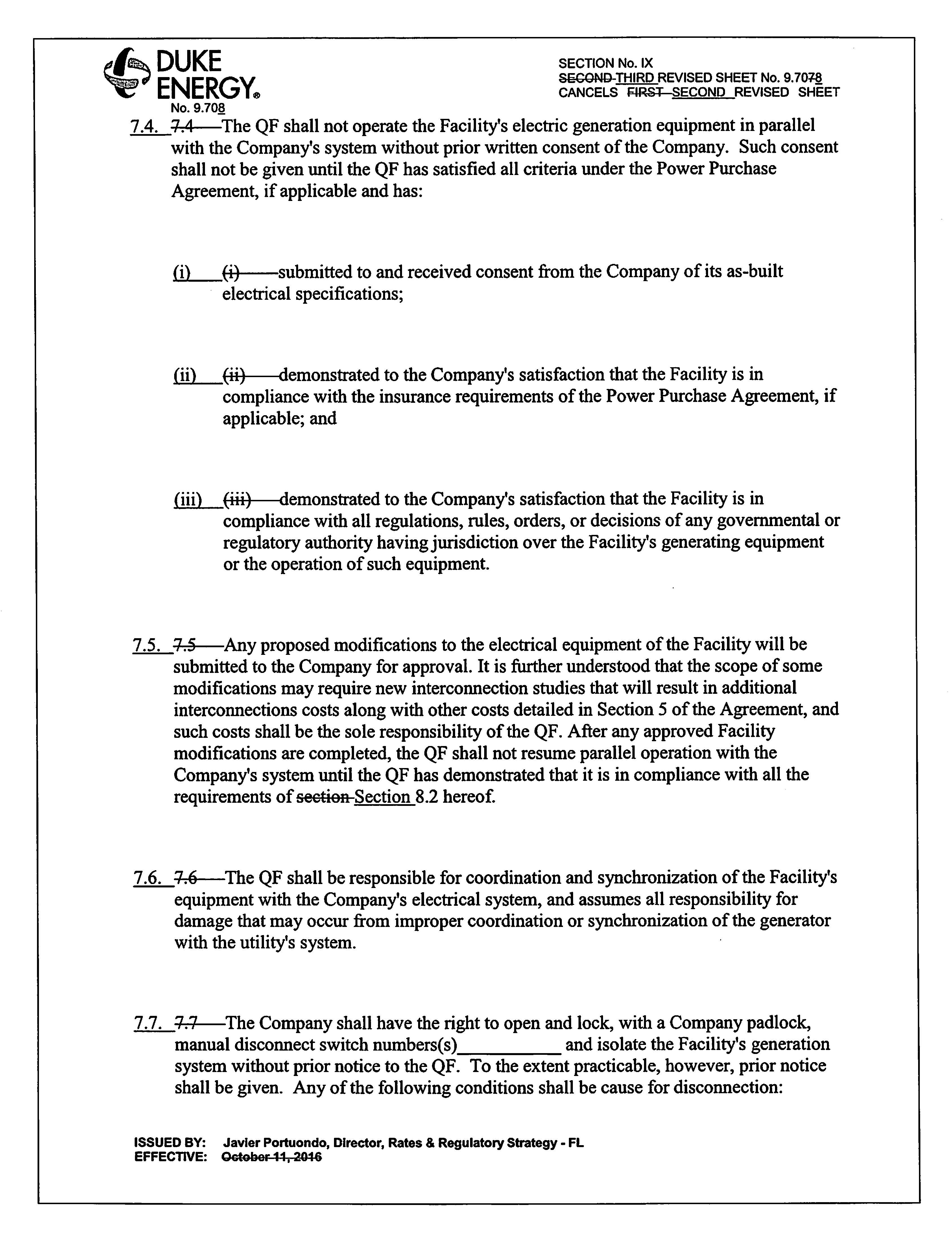 DUKE ENERGY®

SECTION No. IX
SECOND THIRD REVISED SHEET No. 9.7078
CANCELS FIRST SECOND REVISED SHEET No. 9.708

7.4. 7.4 The QF shall not operate the Facility's electric generation equipment in parallel with the Company's system without prior written consent of the Company. Such consent shall not be given until the QF has satisfied all criteria under the Power Purchase Agreement, if applicable and has:

(i) (i) submitted to and received consent from the Company of its as-built electrical specifications;

(ii) (ii) demonstrated to the Company's satisfaction that the Facility is in compliance with the insurance requirements of the Power Purchase Agreement, if applicable; and

(iii) (iii) demonstrated to the Company's satisfaction that the Facility is in compliance with all regulations, rules, orders, or decisions of any governmental or regulatory authority having jurisdiction over the Facility's generating equipment or the operation of such equipment.

7.5. 7.5 Any proposed modifications to the electrical equipment of the Facility will be submitted to the Company for approval. It is further understood that the scope of some modifications may require new interconnection studies that will result in additional interconnections costs along with other costs detailed in Section 5 of the Agreement, and such costs shall be the sole responsibility of the QF. After any approved Facility modifications are completed, the QF shall not resume parallel operation with the Company's system until the QF has demonstrated that it is in compliance with all the requirements of section Section 8.2 hereof.

7.6. 7.6 The QF shall be responsible for coordination and synchronization of the Facility's equipment with the Company's electrical system, and assumes all responsibility for damage that may occur from improper coordination or synchronization of the generator with the utility's system.

7.7. 7.7 The Company shall have the right to open and lock, with a Company padlock, manual disconnect switch numbers(s)__________ and isolate the Facility's generation system without prior notice to the QF. To the extent practicable, however, prior notice shall be given. Any of the following conditions shall be cause for disconnection:

ISSUED BY: Javier Portuondo, Director, Rates & Regulatory Strategy - FL
EFFECTIVE: October 11, 2016